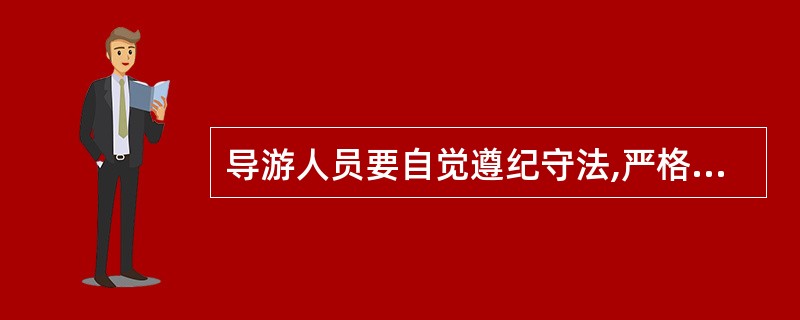 导游人员要自觉遵纪守法,严格...